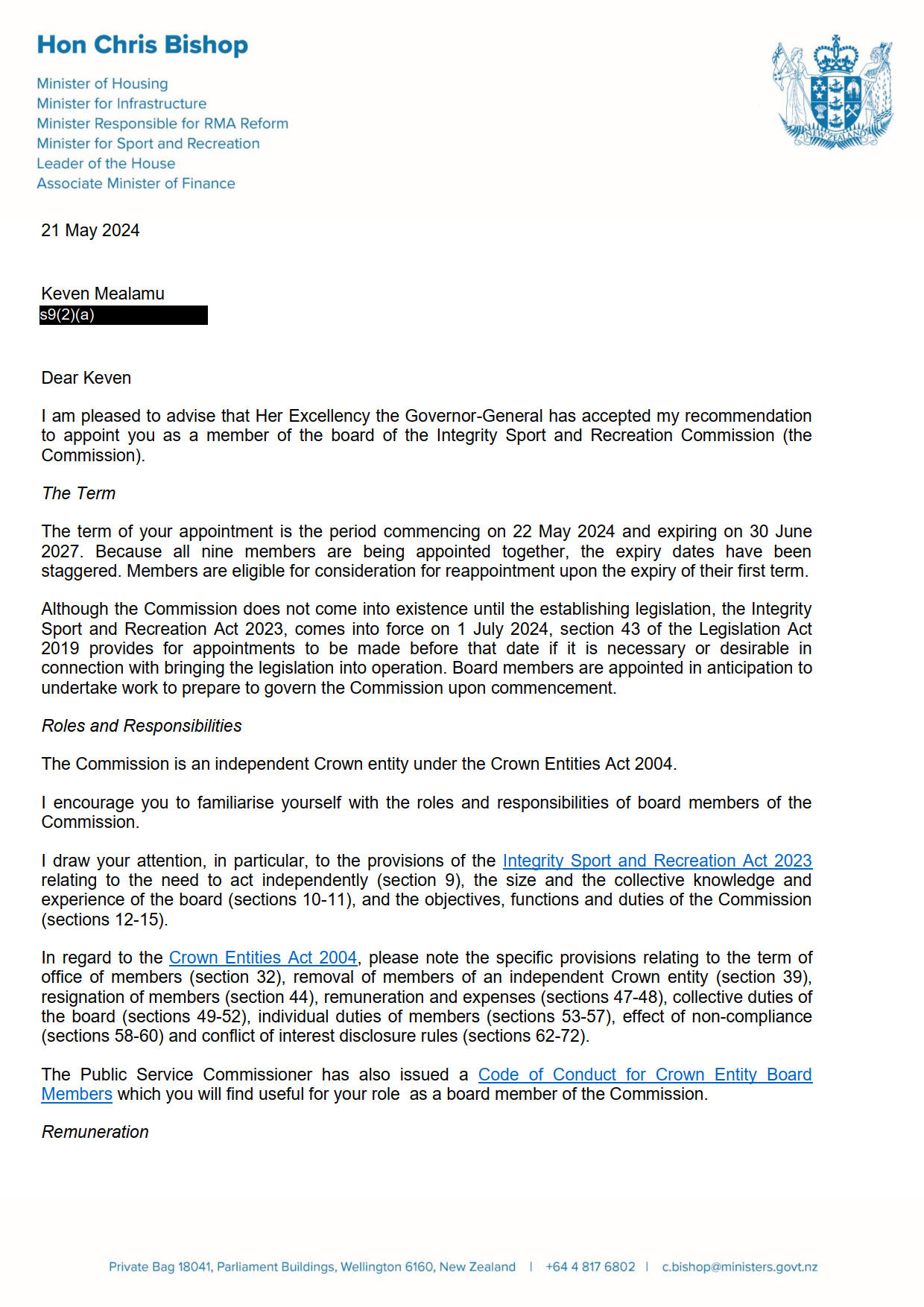 Hon Chris Bishop

Minister of Housing
Minister for Infrastructure
Minister Responsible for RMA Reform
Minister for Sport and Recreation
Leader of the House
Associate Minister of Finance

NEW ZEALAND

21 May 2024

Keven Mealamu
s9(2)(a)

Dear Keven

I am pleased to advise that Her Excellency the Governor-General has accepted my recommendation to appoint you as a member of the board of the Integrity Sport and Recreation Commission (the Commission).

The Term

The term of your appointment is the period commencing on 22 May 2024 and expiring on 30 June 2027. Because all nine members are being appointed together, the expiry dates have been staggered. Members are eligible for consideration for reappointment upon the expiry of their first term.

Although the Commission does not come into existence until the establishing legislation, the Integrity Sport and Recreation Act 2023, comes into force on 1 July 2024, section 43 of the Legislation Act 2019 provides for appointments to be made before that date if it is necessary or desirable in connection with bringing the legislation into operation. Board members are appointed in anticipation to undertake work to prepare to govern the Commission upon commencement.

Roles and Responsibilities

The Commission is an independent Crown entity under the Crown Entities Act 2004.

I encourage you to familiarise yourself with the roles and responsibilities of board members of the Commission.

I draw your attention, in particular, to the provisions of the Integrity Sport and Recreation Act 2023 relating to the need to act independently (section 9), the size and the collective knowledge and experience of the board (sections 10-11), and the objectives, functions and duties of the Commission (sections 12-15).

In regard to the Crown Entities Act 2004, please note the specific provisions relating to the term of office of members (section 32), removal of members of an independent Crown entity (section 39), resignation of members (section 44), remuneration and expenses (sections 47-48), collective duties of the board (sections 49-52), individual duties of members (sections 53-57), effect of non-compliance (sections 58-60) and conflict of interest disclosure rules (sections 62-72).

The Public Service Commissioner has also issued a Code of Conduct for Crown Entity Board Members which you will find useful for your role as a board member of the Commission.

Remuneration

Private Bag 18041, Parliament Buildings, Wellington 6160, New Zealand | +64 4 817 6802 | c.bishop@ministers.govt.nz